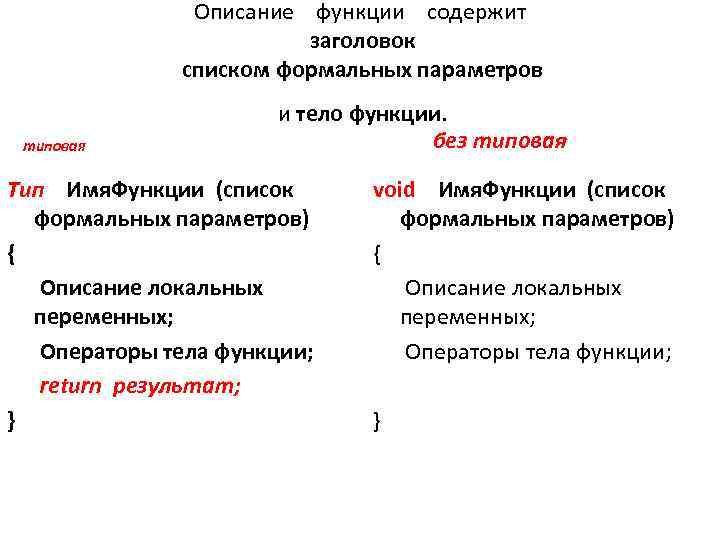 Описание функции содержит
заголовок
списком формальных параметров

и тело функции.

типовая

Тип ИмяФункции (список формальных параметров)
{
Описание локальных переменных;
Операторы тела функции;
return результат;
}

без типовая

void ИмяФункции (список формальных параметров)
{
Описание локальных переменных;
Операторы тела функции;
}